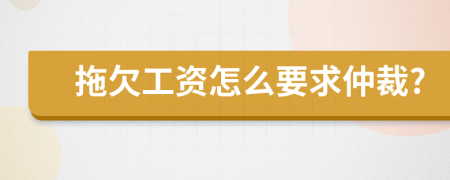 拖欠工资怎么要求仲裁?